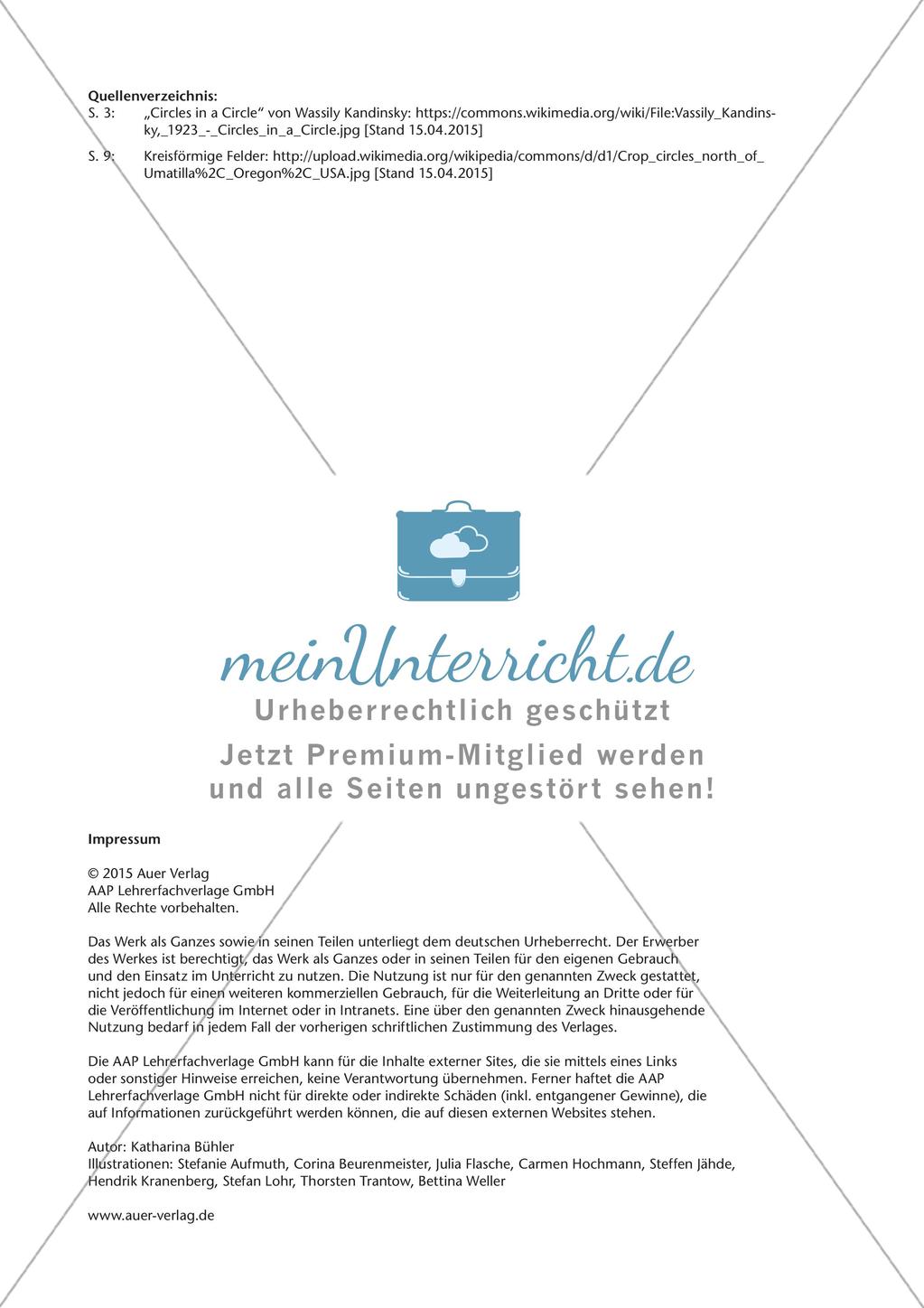 **Quellenverzeichnis:**
S. 3: „Circles in a Circle“ von Wassily Kandinsky: https://commons.wikimedia.org/wiki/File:Vassily_Kandinsky,_1923_-_Circles_in_a_Circle.jpg [Stand 15.04.2015]

S. 9: Kreisförmige Felder: http://upload.wikimedia.org/wikipedia/commons/d/d1/Crop_circles_north_of_Umatilla%2C_Oregon%2C_USA.jpg [Stand 15.04.2015]

meinUnterricht.de
Urheberrechtlich geschützt
Jetzt Premium-Mitglied werden und alle Seiten ungestört sehen!

**Impressum**

© 2015 Auer Verlag
AAP Lehrerfachverlage GmbH
Alle Rechte vorbehalten.

Das Werk als Ganzes sowie in seinen Teilen unterliegt dem deutschen Urheberrecht. Der Erwerber des Werkes ist berechtigt, das Werk als Ganzes oder in seinen Teilen für den eigenen Gebrauch und den Einsatz im Unterricht zu nutzen. Die Nutzung ist nur für den genannten Zweck gestattet, nicht jedoch für einen weiteren kommerziellen Gebrauch, für die Weiterleitung an Dritte oder für die Veröffentlichung im Internet oder in Intranets. Eine über den genannten Zweck hinausgehende Nutzung bedarf in jedem Fall der vorherigen schriftlichen Zustimmung des Verlages.

Die AAP Lehrerfachverlage GmbH kann für die Inhalte externer Sites, die sie mittels eines Links oder sonstiger Hinweise erreichen, keine Verantwortung übernehmen. Ferner haftet die AAP Lehrerfachverlage GmbH nicht für direkte oder indirekte Schäden (inkl. entgangener Gewinne), die auf Informationen zurückgeführt werden können, die auf diesen externen Websites stehen.

Autor: Katharina Bühler
Illustrationen: Stefanie Aufmuth, Corina Beurenmeister, Julia Flasche, Carmen Hochmann, Steffen Jähde, Hendrik Kranenberg, Stefan Lohr, Thorsten Trantow, Bettina Weller

www.auer-verlag.de